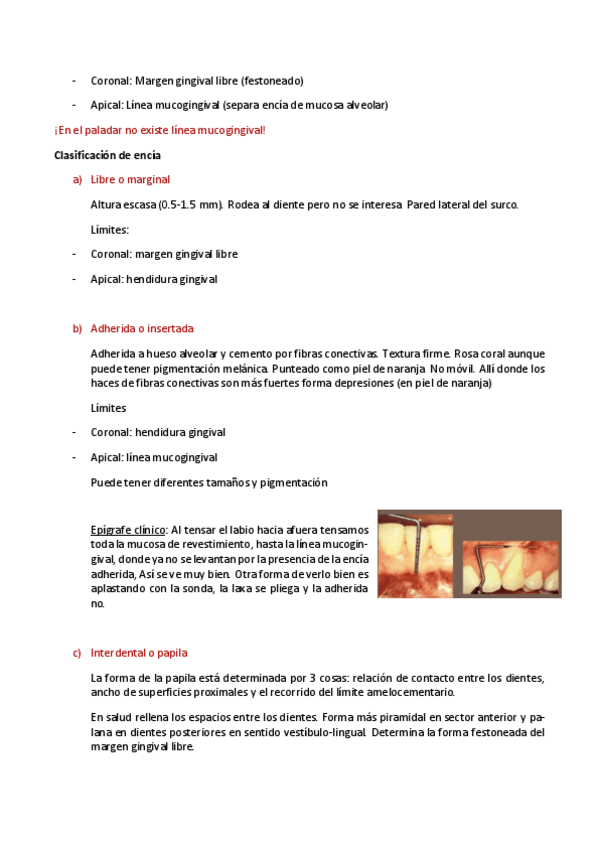 - Coronal: Margen gingival libre (festoneado)

- Apical: Línea mucogingival (separa encía de mucosa alveolar)

¡En el paladar no existe línea mucogingival!

Clasificación de encía

a) Libre o marginal

Altura escasa (0.5-1.5 mm). Rodea al diente pero no se interesa Pared lateral del surco.

Límites:

- Coronal: margen gingival libre

- Apical: hendidura gingival

b) Adherida o insertada

Adherida a hueso alveolar y cemento por fibras conectivas. Textura firme. Rosa coral aunque puede tener pigmentación melánica. Punteado como piel de naranja No móvil. Allí donde los haces de fibras conectivas son más fuertes forma depresiones (en piel de naranja)

Límites

- Coronal: hendidura gingival

- Apical: línea mucogingival

Puede tener diferentes tamaños y pigmentación

Epígrafe clínico: Al tensar el labio hacia afuera tensamos toda la mucosa de revestimiento, hasta la línea mucogingival, donde ya no se levantan por la presencia de la encía adherida, Así se ve muy bien. Otra forma de verlo bien es aplastando con la sonda, la laxa se pliega y la adherida no.

c) Interdental o papila

La forma de la papila está determinada por 3 cosas: relación de contacto entre los dientes, ancho de superficies proximales y el recorrido del límite amelocementario.

En salud rellena los espacios entre los dientes. Forma más piramidal en sector anterior y palana en dientes posteriores en sentido vestíbulo-lingual. Determina la forma festoneada del margen gingival libre.